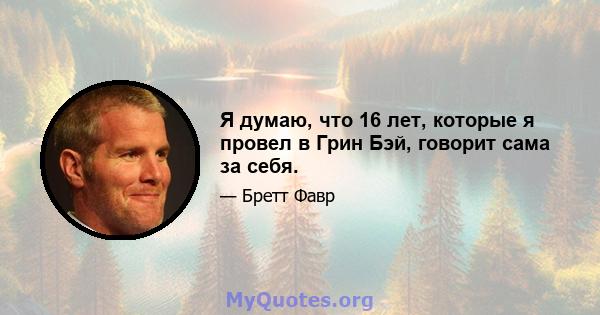 Я думаю, что 16 лет, которые я провел в Грин Бэй, говорит сама за себя.

— Бретт Фавр

MyQuotes.org